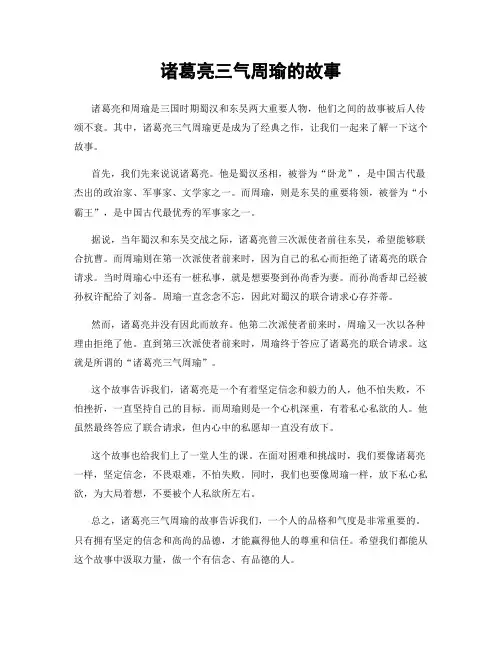 诸葛亮三气周瑜的故事

诸葛亮和周瑜是三国时期蜀汉和东吴两大重要人物，他们之间的故事被后人传颂不衰。其中，诸葛亮三气周瑜更是成为了经典之作，让我们一起来了解一下这个故事。

首先，我们先来说说诸葛亮。他是蜀汉丞相，被誉为“卧龙”，是中国古代最杰出的政治家、军事家、文学家之一。而周瑜，则是东吴的重要将领，被誉为“小霸王”，是中国古代最优秀的军事家之一。

据说，当年蜀汉和东吴交战之际，诸葛亮曾三次派使者前往东吴，希望能够联合抗曹。而周瑜则在第一次派使者前来时，因为自己的私心而拒绝了诸葛亮的联合请求。当时周瑜心中还有一桩私事，就是想要娶到孙尚香为妻。而孙尚香却已经被孙权许配给了刘备。周瑜一直念念不忘，因此对蜀汉的联合请求心存芥蒂。

然而，诸葛亮并没有因此而放弃。他第二次派使者前来时，周瑜又一次以各种理由拒绝了他。直到第三次派使者前来时，周瑜终于答应了诸葛亮的联合请求。这就是所谓的“诸葛亮三气周瑜”。

这个故事告诉我们，诸葛亮是一个有着坚定信念和毅力的人，他不怕失败，不怕挫折，一直坚持自己的目标。而周瑜则是一个心机深重，有着私心私欲的人。他虽然最终答应了联合请求，但内心中的私愿却一直没有放下。

这个故事也给我们上了一堂人生的课。在面对困难和挑战时，我们要像诸葛亮一样，坚定信念，不畏艰难，不怕失败。同时，我们也要像周瑜一样，放下私心私欲，为大局着想，不要被个人私欲所左右。

总之，诸葛亮三气周瑜的故事告诉我们，一个人的品格和气度是非常重要的。只有拥有坚定的信念和高尚的品德，才能赢得他人的尊重和信任。希望我们都能从这个故事中汲取力量，做一个有信念、有品德的人。